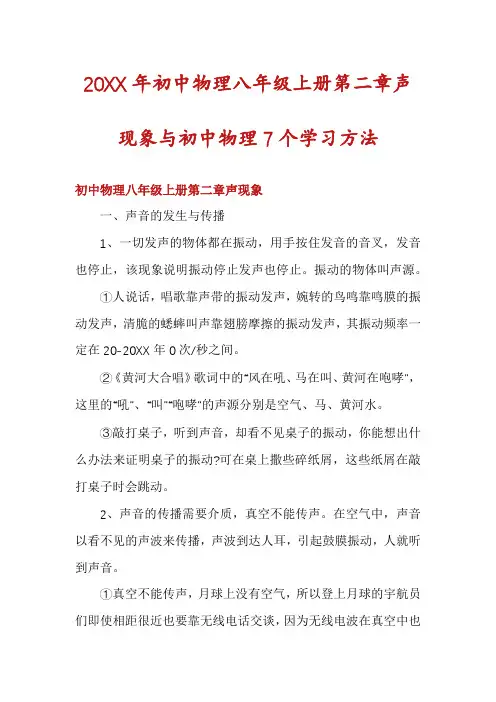 20XX年初中物理八年级上册第二章声现象与初中物理7个学习方法

初中物理八年级上册第二章声现象

一、声音的发生与传播

1、一切发声的物体都在振动，用手按住发音的音叉，发音也停止，该现象说明振动停止发声也停止。振动的物体叫声源。

①人说话，唱歌靠声带的振动发声，婉转的鸟鸣靠鸣膜的振动发声，清脆的蟋蟀叫声靠翅膀摩擦的振动发声，其振动频率一定在20-20XX年0次/秒之间。

②《黄河大合唱》歌词中的"风在吼、马在叫、黄河在咆哮"，这里的"吼"、"叫""咆哮"的声源分别是空气、马、黄河水。

③敲打桌子，听到声音，却看不见桌子的振动，你能想出什么办法来证明桌子的振动?可在桌上撒些碎纸屑，这些纸屑在敲打桌子时会跳动。

2、声音的传播需要介质，真空不能传声。在空气中，声音以看不见的声波来传播，声波到达人耳，引起鼓膜振动，人就听到声音。

①真空不能传声，月球上没有空气，所以登上月球的宇航员们即使相距很近也要靠无线电话交谈，因为无线电波在真空中也